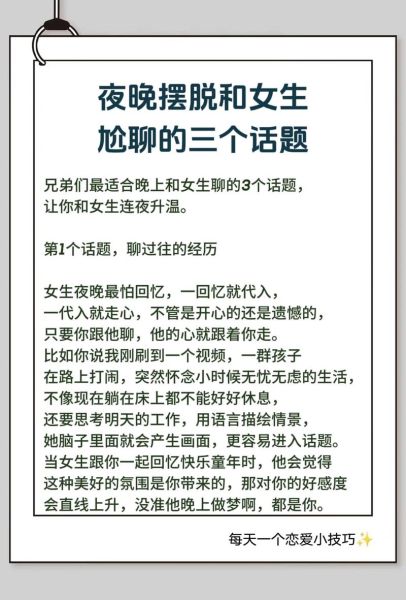 夜晚摆脱和女生
尬聊的三个话题

兄弟们最适合晚上和女生聊的3个话题，让你和女生连夜升温。

第1个话题，聊过往的经历

女生夜晚最怕回忆，一回忆就代入，一代入就走心，不管是开心的还是遗憾的，只要你跟他聊，他的心就跟着你走。比如你说我刚刷到一个视频，一群孩子在路上打闹，突然怀念小时候无忧无虑的生活，不像现在躺在床上都不能好好休息，还要思考明天的工作，用语言描绘情景，她脑子里面就会产生画面，更容易进入话题。当女生跟你一起回忆快乐童年时，他会觉得这种美好的氛围是你带来的，那对你的好感度会直线上升，没准他晚上做梦啊，都是你。

每天一个恋爱小技巧✨